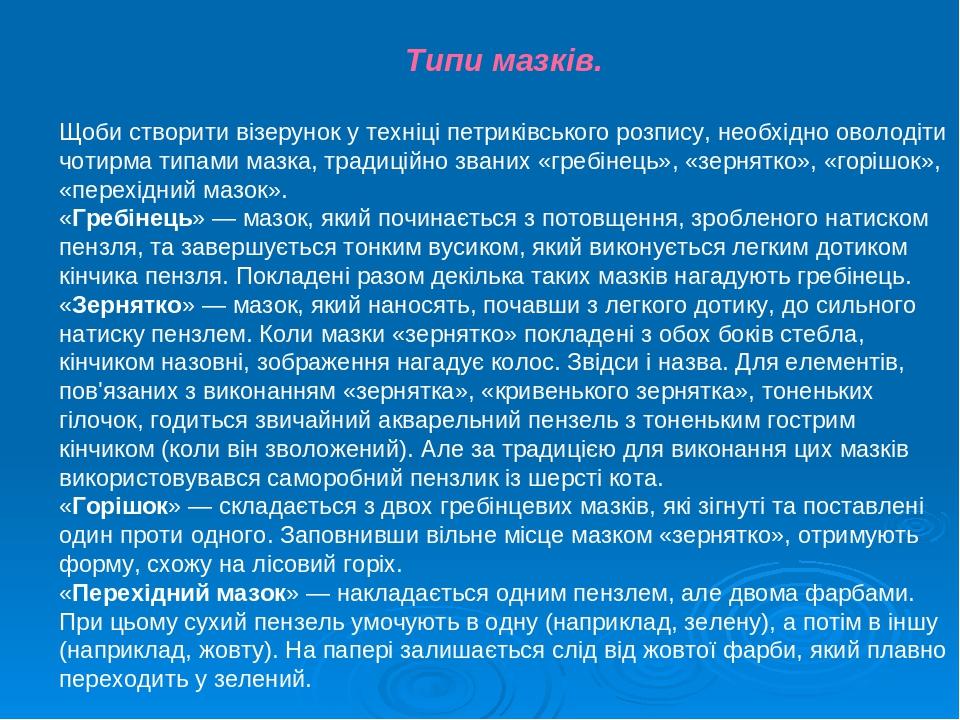 Типи мазків.

Щоби створити візерунок у техніці петриківського розпису, необхідно оволодіти чотирма типами мазка, традиційно званих «гребінець», «зернятко», «горішок», «перехідний мазок».

«Гребінець» — мазок, який починається з потовщення, зробленого натиском пензля, та завершується тонким вусиком, який виконується легким дотиком кінчика пензля. Покладені разом декілька таких мазків нагадують гребінець.

«Зернятко» — мазок, який наносять, почавши з легкого дотику, до сильного натиску пензлем. Коли мазки «зернятко» покладені з обох боків стебла, кінчиком назовні, зображення нагадує колос. Звідси і назва. Для елементів, пов'язаних з виконанням «зернятка», «кривенького зернятка», тоненьких гілочок, годиться звичайний акварельний пензель з тоненьким гострим кінчиком (коли він зволожений). Але за традицією для виконання цих мазків використовувався саморобний пензлик із шерсті кота.

«Горішок» — складається з двох гребінцевих мазків, які зігнуті та поставлені один проти одного. Заповнивши вільне місце мазком «зернятко», отримують форму, схожу на лісовий горіх.

«Перехідний мазок» — накладається одним пензлем, але двома фарбами. При цьому сухий пензель умочують в одну (наприклад, зелену), а потім в іншу (наприклад, жовту). На папері залишається слід від жовтої фарби, який плавно переходить у зелений.